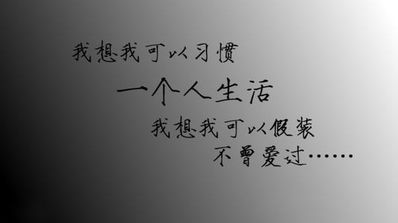 我想我可以习惯

一个人生活

我想我可以假装

不曾爱过……